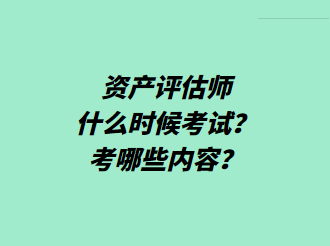 资产评估师
什么时候考试?
考哪些内容?